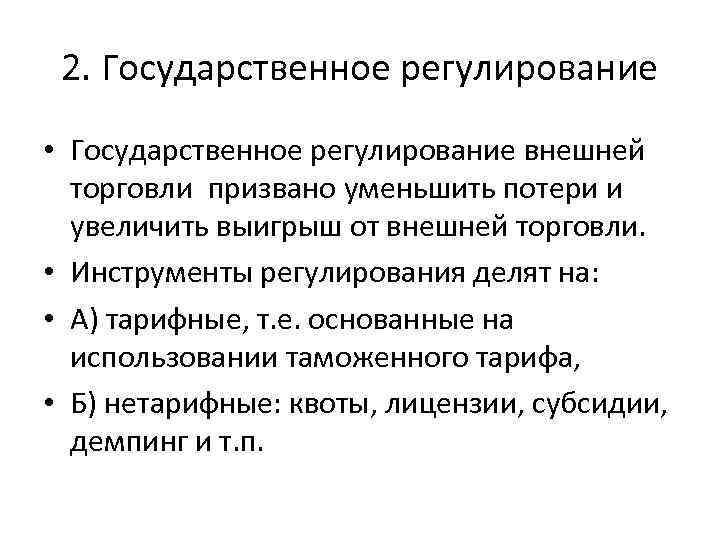 2. Государственное регулирование

• Государственное регулирование внешней торговли призвано уменьшить потери и увеличить выигрыш от внешней торговли.
• Инструменты регулирования делят на:
• А) тарифные, т.е. основанные на использовании таможенного тарифа,
• Б) нетарифные: квоты, лицензии, субсидии, демпинг и т.п.